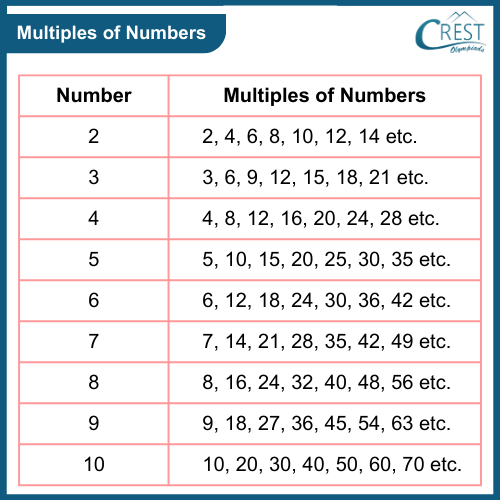 Multiples of Numbers

CREST Olympiads

| Number | Multiples of Numbers |
|---|---|
| 2 | 2, 4, 6, 8, 10, 12, 14 etc. |
| 3 | 3, 6, 9, 12, 15, 18, 21 etc. |
| 4 | 4, 8, 12, 16, 20, 24, 28 etc. |
| 5 | 5, 10, 15, 20, 25, 30, 35 etc. |
| 6 | 6, 12, 18, 24, 30, 36, 42 etc. |
| 7 | 7, 14, 21, 28, 35, 42, 49 etc. |
| 8 | 8, 16, 24, 32, 40, 48, 56 etc. |
| 9 | 9, 18, 27, 36, 45, 54, 63 etc. |
| 10 | 10, 20, 30, 40, 50, 60, 70 etc. |